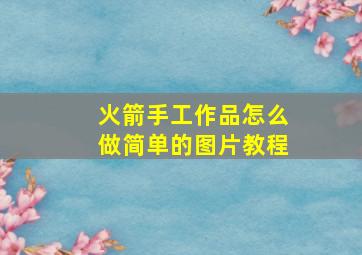 火箭手工作品怎么做简单的图片教程